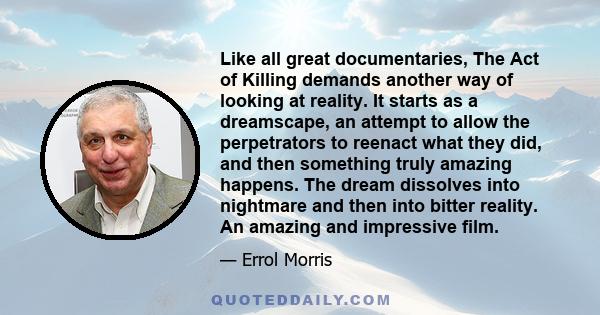 Like all great documentaries, The Act of Killing demands another way of looking at reality. It starts as a dreamscape, an attempt to allow the perpetrators to reenact what they did, and then something truly amazing happens. The dream dissolves into nightmare and then into bitter reality. An amazing and impressive film.

— Errol Morris

QUOTEDDAILY.COM